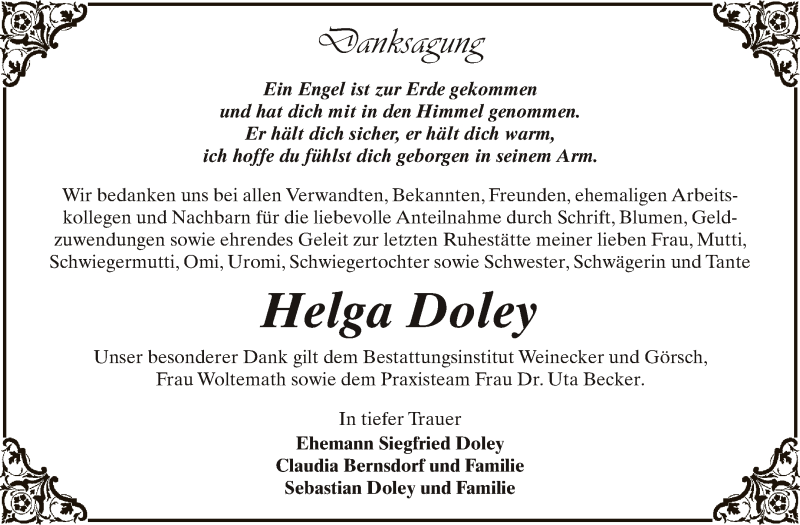 Danksagung

Ein Engel ist zur Erde gekommen
und hat dich mit in den Himmel genommen.
Er hält dich sicher, er hält dich warm,
ich hoffe du fühlst dich geborgen in seinem Arm.

Wir bedanken uns bei allen Verwandten, Bekannten, Freunden, ehemaligen Arbeitskollegen und Nachbarn für die liebevolle Anteilnahme durch Schrift, Blumen, Geldzuwendungen sowie ehrendes Geleit zur letzten Ruhestätte meiner lieben Frau, Mutti, Schwiegermutti, Omi, Uromi, Schwiegertochter sowie Schwester, Schwägerin und Tante

Helga Doley

Unser besonderer Dank gilt dem Bestattungsinstitut Weinecker und Görsch, Frau Woltemath sowie dem Praxisteam Frau Dr. Uta Becker.

In tiefer Trauer
Ehemann Siegfried Doley
Claudia Bernsdorf und Familie
Sebastian Doley und Familie